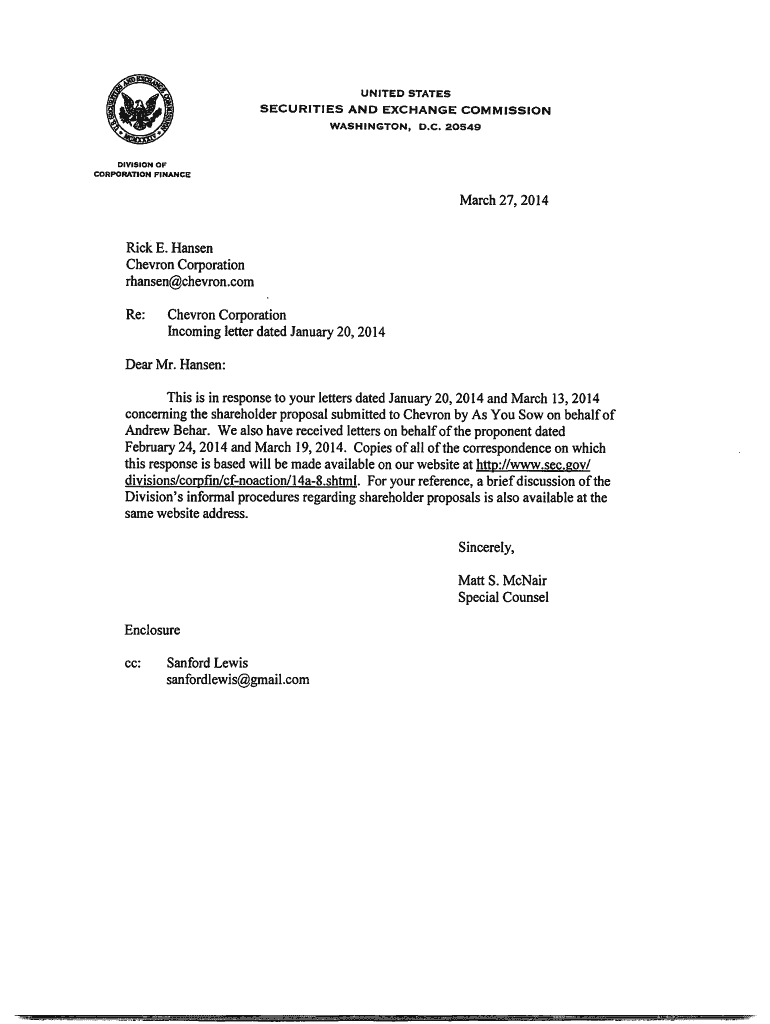 UNITED STATES
SECURITIES AND EXCHANGE COMMISSION
WASHINGTON, D.C. 20549

DIVISION OF
CORPORATION FINANCE

March 27, 2014

Rick E. Hansen
Chevron Corporation
rhansen@chevron.com

Re: Chevron Corporation
Incoming letter dated January 20, 2014

Dear Mr. Hansen:

This is in response to your letters dated January 20, 2014 and March 13, 2014 concerning the shareholder proposal submitted to Chevron by As You Sow on behalf of Andrew Behar. We also have received letters on behalf of the proponent dated February 24, 2014 and March 19, 2014. Copies of all of the correspondence on which this response is based will be made available on our website at http://www.sec.gov/divisions/corpfin/cf-noaction/14a-8.shtml. For your reference, a brief discussion of the Division's informal procedures regarding shareholder proposals is also available at the same website address.

Sincerely,

Matt S. McNair
Special Counsel

Enclosure

cc: Sanford Lewis
sanfordlewis@gmail.com